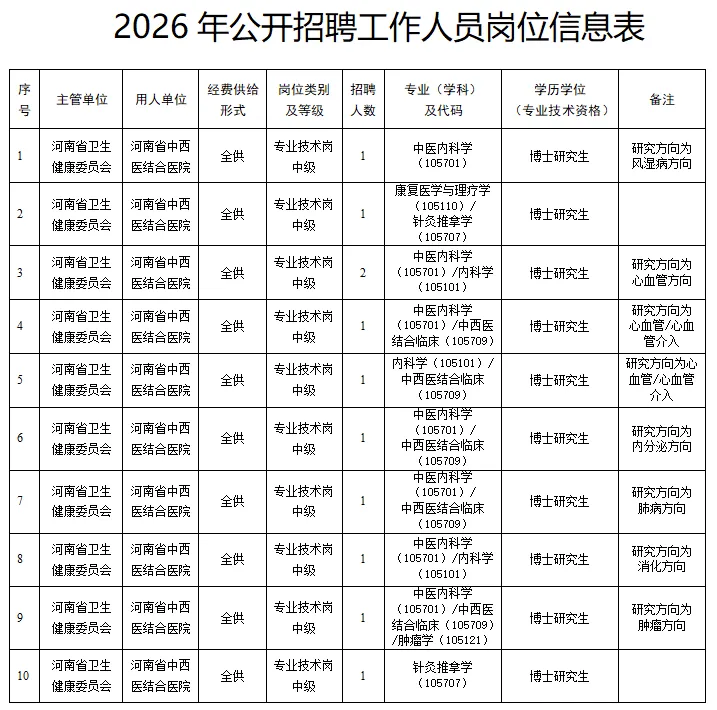 2026 年公开招聘工作人员岗位信息表

| 序号 | 主管单位 | 用人单位 | 经费供给形式 | 岗位类别及等级 | 招聘人数 | 专业（学科）及代码 | 学历学位（专业技术资格） | 备注 |
|---|---|---|---|---|---|---|---|---|
| 1 | 河南省卫生健康委员会 | 河南省中西医结合医院 | 全供 | 专业技术岗中级 | 1 | 中医内科学（105701） | 博士研究生 | 研究方向为风湿病方向 |
| 2 | 河南省卫生健康委员会 | 河南省中西医结合医院 | 全供 | 专业技术岗中级 | 1 | 康复医学与理疗学（105110）/针灸推拿学（105707） | 博士研究生 | |
| 3 | 河南省卫生健康委员会 | 河南省中西医结合医院 | 全供 | 专业技术岗中级 | 2 | 中医内科学（105701）/内科学（105101） | 博士研究生 | 研究方向为心血管方向 |
| 4 | 河南省卫生健康委员会 | 河南省中西医结合医院 | 全供 | 专业技术岗中级 | 1 | 中医内科学（105701）/中西医结合临床（105709） | 博士研究生 | 研究方向为心血管/心血管介入 |
| 5 | 河南省卫生健康委员会 | 河南省中西医结合医院 | 全供 | 专业技术岗中级 | 1 | 内科学（105101）/中西医结合临床（105709） | 博士研究生 | 研究方向为心血管/心血管介入 |
| 6 | 河南省卫生健康委员会 | 河南省中西医结合医院 | 全供 | 专业技术岗中级 | 1 | 中医内科学（105701）/中西医结合临床（105709） | 博士研究生 | 研究方向为内分泌方向 |
| 7 | 河南省卫生健康委员会 | 河南省中西医结合医院 | 全供 | 专业技术岗中级 | 1 | 中医内科学（105701）/中西医结合临床（105709） | 博士研究生 | 研究方向为肺病方向 |
| 8 | 河南省卫生健康委员会 | 河南省中西医结合医院 | 全供 | 专业技术岗中级 | 1 | 中医内科学（105701）/内科学（105101） | 博士研究生 | 研究方向为消化方向 |
| 9 | 河南省卫生健康委员会 | 河南省中西医结合医院 | 全供 | 专业技术岗中级 | 1 | 中医内科学（105701）/中西医结合临床（105709）/肿瘤学（105121） | 博士研究生 | 研究方向为肿瘤方向 |
| 10 | 河南省卫生健康委员会 | 河南省中西医结合医院 | 全供 | 专业技术岗中级 | 1 | 针灸推拿学（105707） | 博士研究生 | |